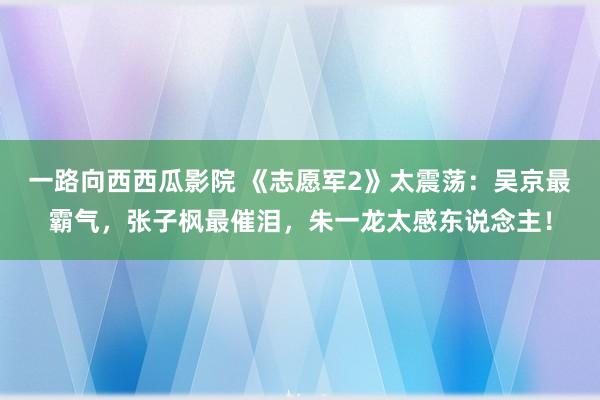 一路向西西瓜影院 《志愿军2》太震荡：吴京最霸气，张子枫最催泪，朱一龙太感东说念主！